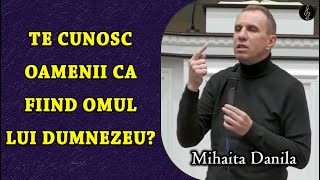 TE CUNOSC OAMENII CA FIIND OMUL LUI DUMNEZEU?

Mihaita Danila